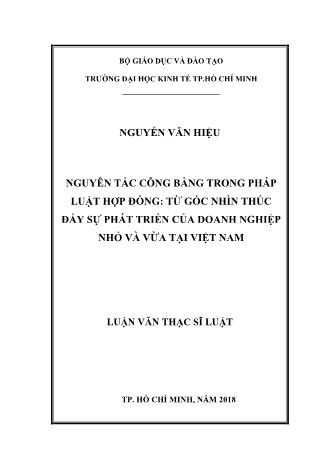 BỘ GIÁO DỤC VÀ ĐÀO TẠO

TRƯỜNG ĐẠI HỌC KINH TẾ TP.HỒ CHÍ MINH

NGUYỄN VĂN HIỆU

NGUYÊN TẮC CÔNG BẰNG TRONG PHÁP LUẬT HỢP ĐỒNG: TỪ GÓC NHÌN THÚC ĐẨY SỰ PHÁT TRIỂN CỦA DOANH NGHIỆP NHỎ VÀ VỪA TẠI VIỆT NAM

LUẬN VĂN THẠC SĨ LUẬT

TP. HỒ CHÍ MINH, NĂM 2018